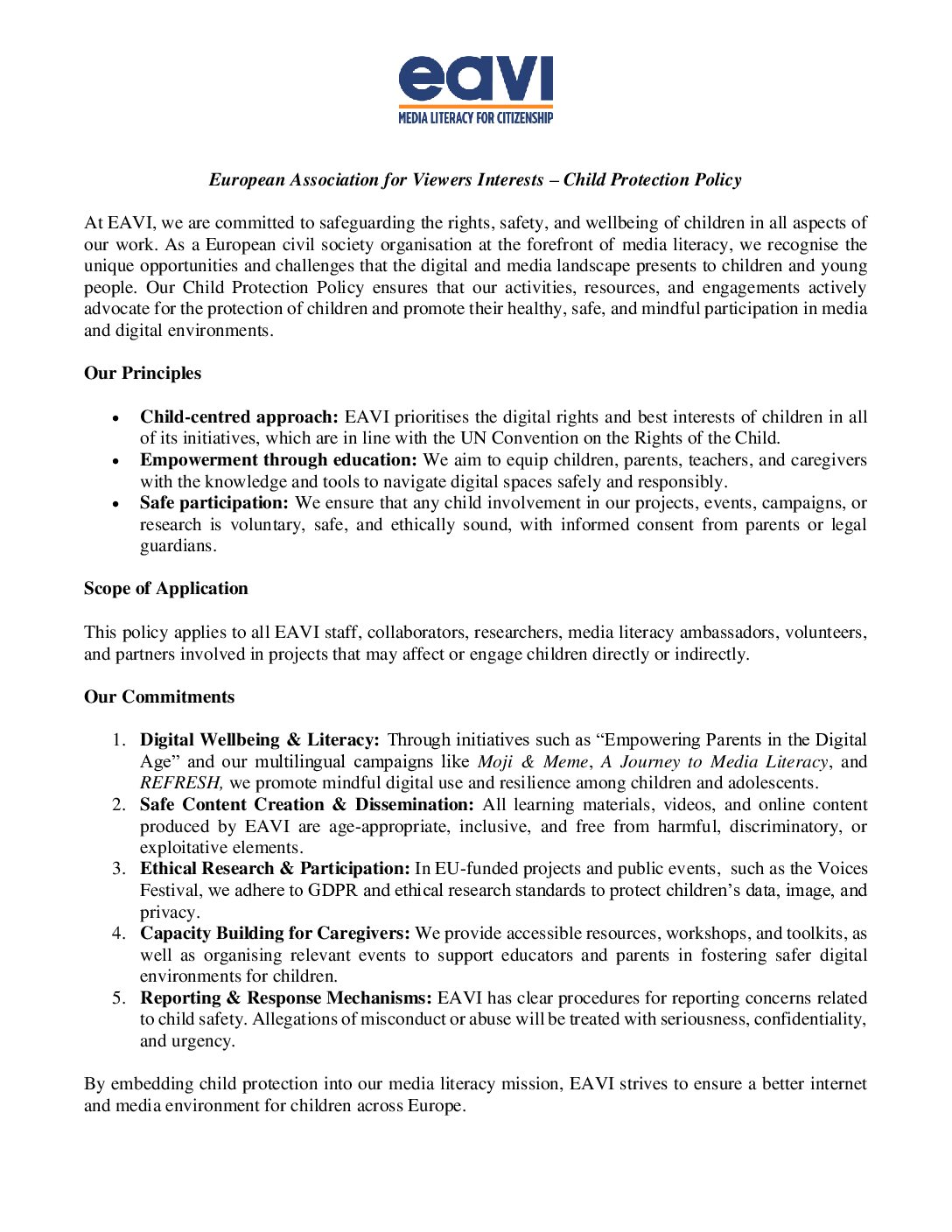 eavi
MEDIA LITERACY FOR CITIZENSHIP

European Association for Viewers Interests – Child Protection Policy

At EAVI, we are committed to safeguarding the rights, safety, and wellbeing of children in all aspects of our work. As a European civil society organisation at the forefront of media literacy, we recognise the unique opportunities and challenges that the digital and media landscape presents to children and young people. Our Child Protection Policy ensures that our activities, resources, and engagements actively advocate for the protection of children and promote their healthy, safe, and mindful participation in media and digital environments.

Our Principles

• Child-centred approach: EAVI prioritises the digital rights and best interests of children in all of its initiatives, which are in line with the UN Convention on the Rights of the Child.
• Empowerment through education: We aim to equip children, parents, teachers, and caregivers with the knowledge and tools to navigate digital spaces safely and responsibly.
• Safe participation: We ensure that any child involvement in our projects, events, campaigns, or research is voluntary, safe, and ethically sound, with informed consent from parents or legal guardians.

Scope of Application

This policy applies to all EAVI staff, collaborators, researchers, media literacy ambassadors, volunteers, and partners involved in projects that may affect or engage children directly or indirectly.

Our Commitments

1. Digital Wellbeing & Literacy: Through initiatives such as "Empowering Parents in the Digital Age" and our multilingual campaigns like Moji & Meme, A Journey to Media Literacy, and REFRESH, we promote mindful digital use and resilience among children and adolescents.
2. Safe Content Creation & Dissemination: All learning materials, videos, and online content produced by EAVI are age-appropriate, inclusive, and free from harmful, discriminatory, or exploitative elements.
3. Ethical Research & Participation: In EU-funded projects and public events, such as the Voices Festival, we adhere to GDPR and ethical research standards to protect children's data, image, and privacy.
4. Capacity Building for Caregivers: We provide accessible resources, workshops, and toolkits, as well as organising relevant events to support educators and parents in fostering safer digital environments for children.
5. Reporting & Response Mechanisms: EAVI has clear procedures for reporting concerns related to child safety. Allegations of misconduct or abuse will be treated with seriousness, confidentiality, and urgency.

By embedding child protection into our media literacy mission, EAVI strives to ensure a better internet and media environment for children across Europe.